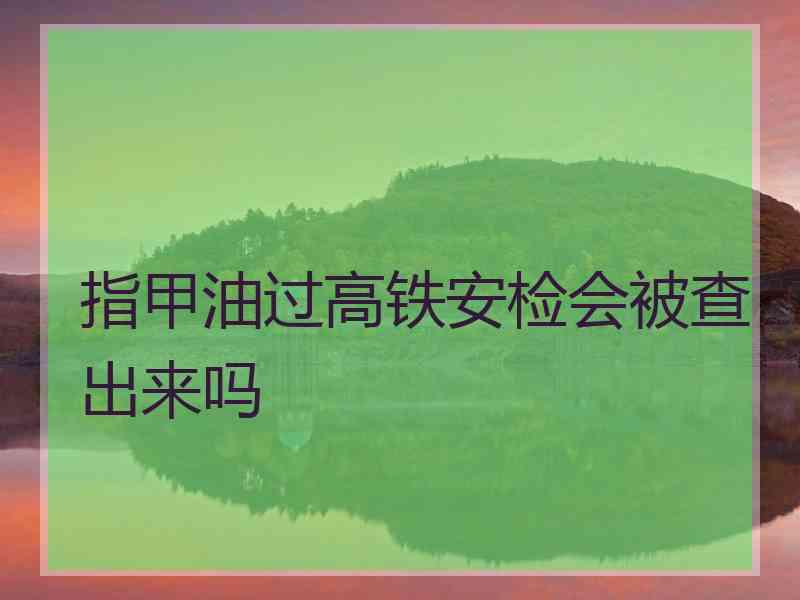 指甲油过高铁安检会被查出来吗